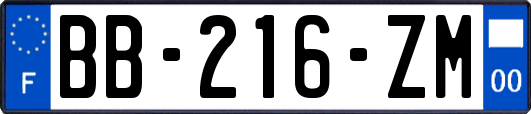 F

BB-216-ZM

00